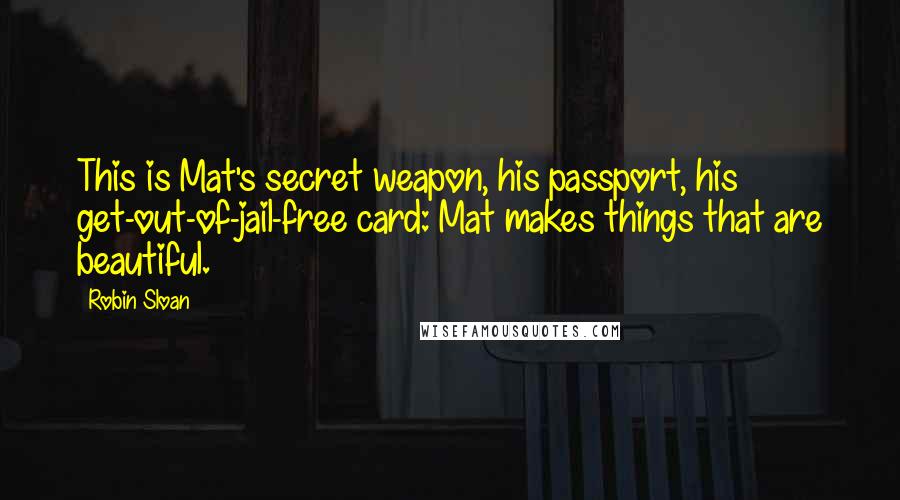 This is Mat's secret weapon, his passport, his get-out-of-jail-free card: Mat makes things that are beautiful.

Robin Sloan

WISEFAMOUSQUOTES.COM